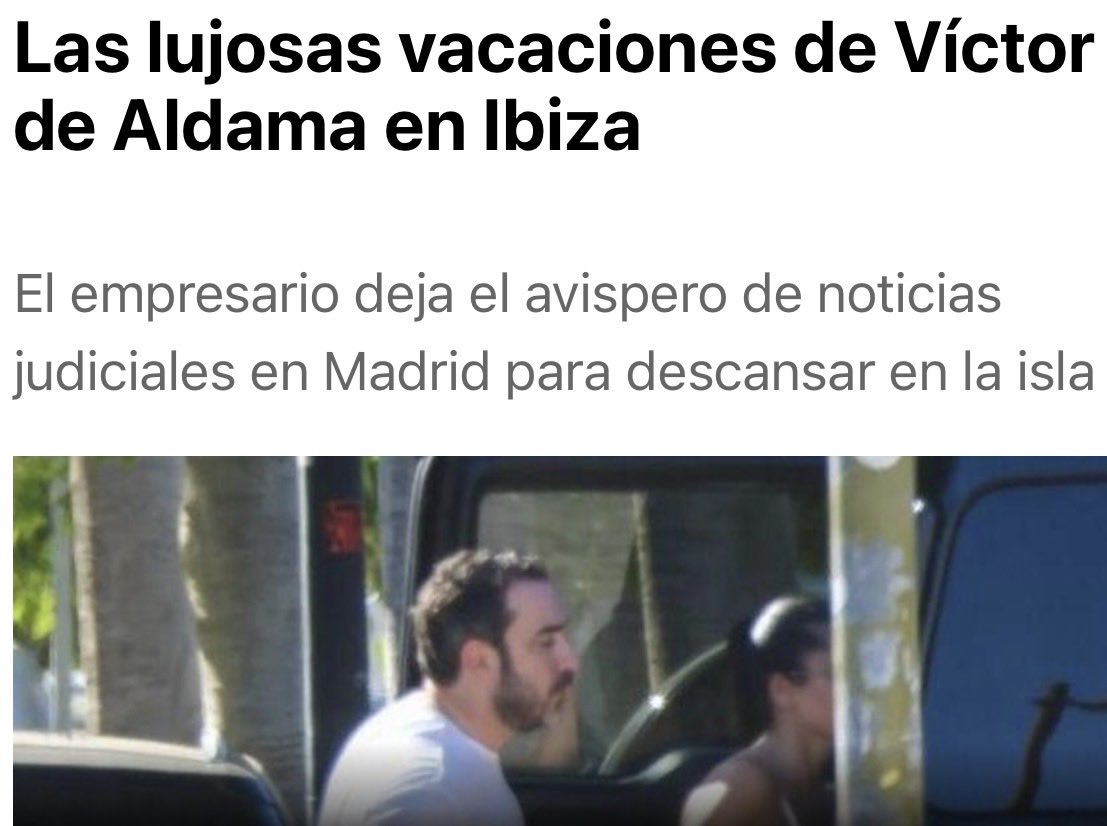 Las lujosas vacaciones de Víctor de Aldama en Ibiza

El empresario deja el avispero de noticias judiciales en Madrid para descansar en la isla